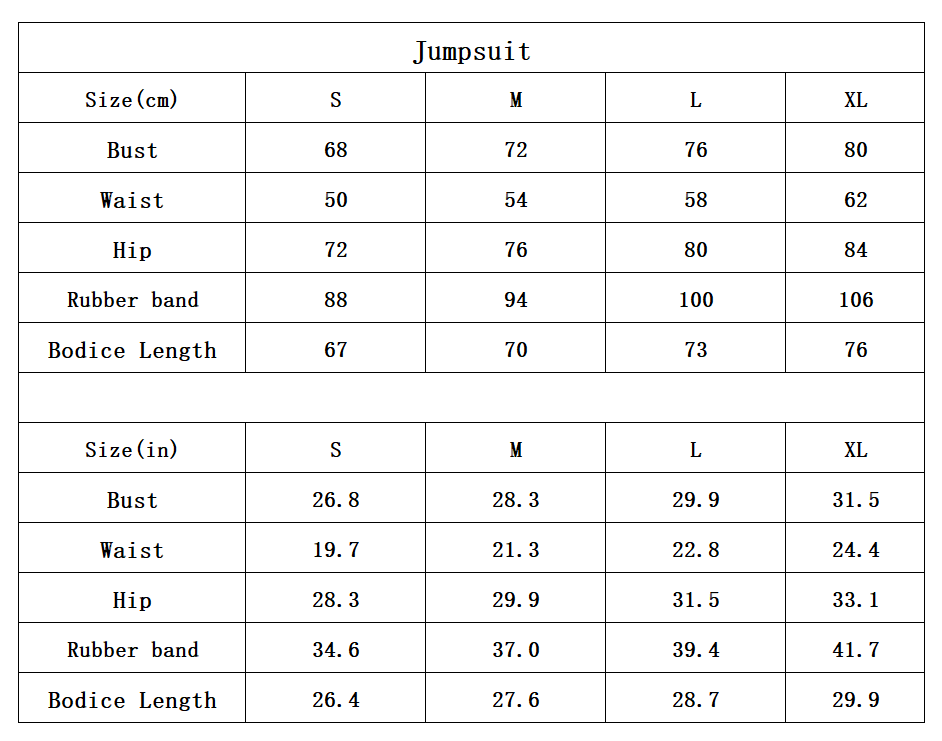 Jumpsuit

| Size(cm) | S | M | L | XL |
|---|---|---|---|---|
| Bust | 68 | 72 | 76 | 80 |
| Waist | 50 | 54 | 58 | 62 |
| Hip | 72 | 76 | 80 | 84 |
| Rubber band | 88 | 94 | 100 | 106 |
| Bodice Length | 67 | 70 | 73 | 76 |

| Size(in) | S | M | L | XL |
|---|---|---|---|---|
| Bust | 26.8 | 28.3 | 29.9 | 31.5 |
| Waist | 19.7 | 21.3 | 22.8 | 24.4 |
| Hip | 28.3 | 29.9 | 31.5 | 33.1 |
| Rubber band | 34.6 | 37.0 | 39.4 | 41.7 |
| Bodice Length | 26.4 | 27.6 | 28.7 | 29.9 |